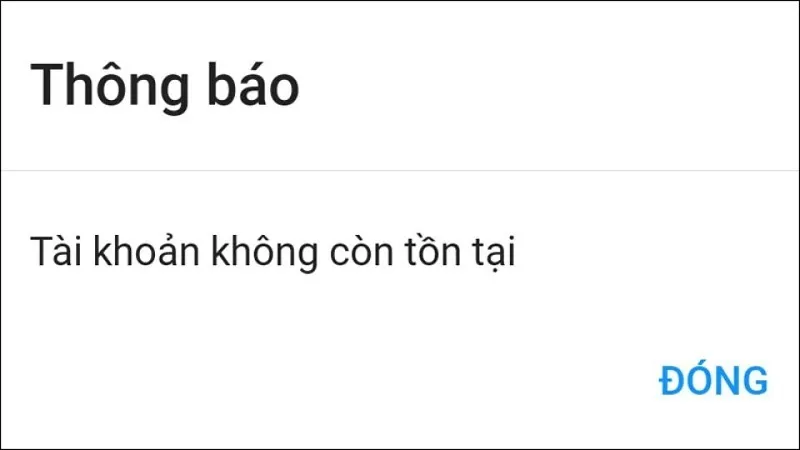 Thông báo

Tài khoản không còn tồn tại

ĐÓNG